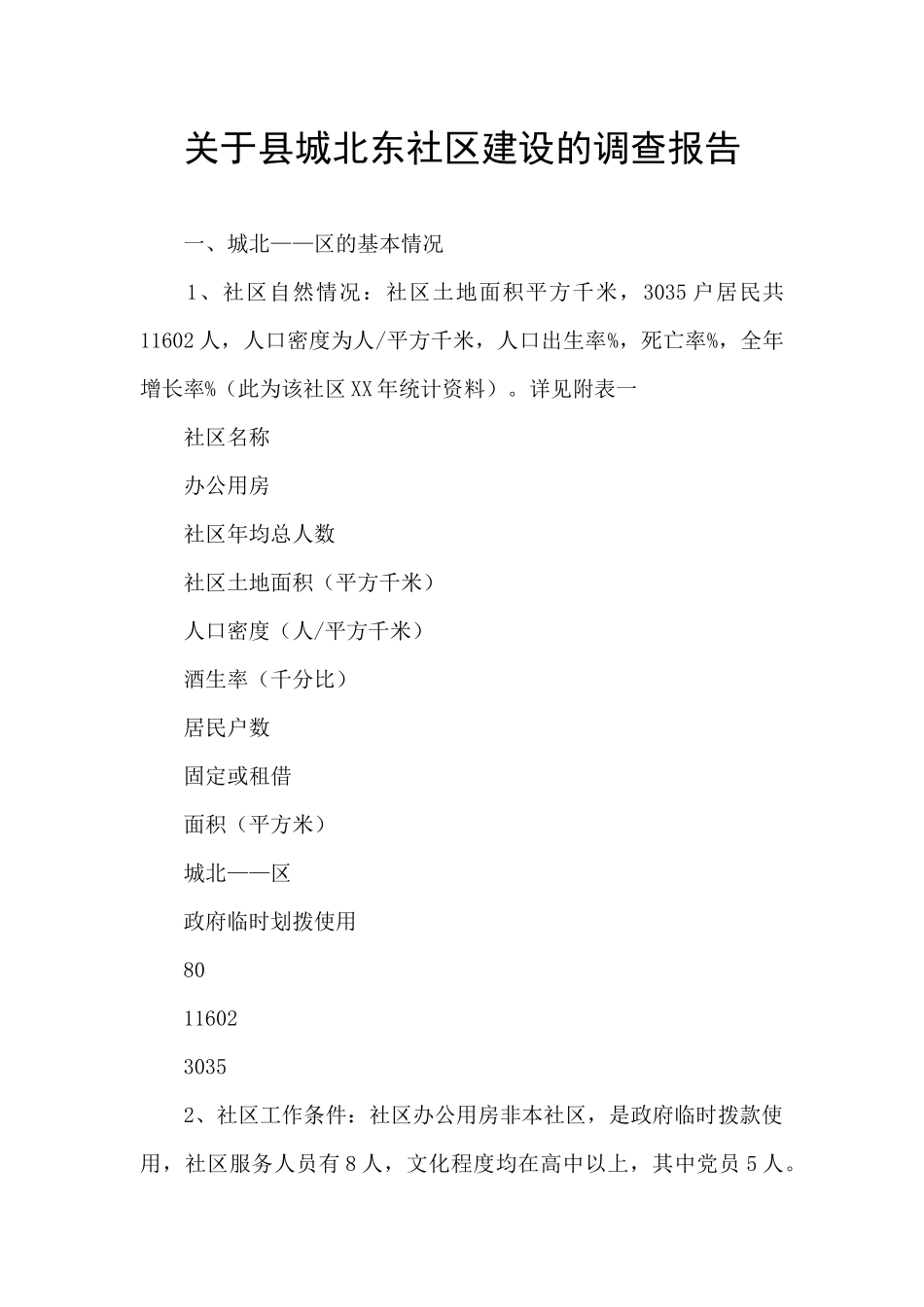 关于县城北东社区建设的调查报告

一、城北——区的基本情况

1、社区自然情况：社区土地面积平方千米，3035户居民共11602人，人口密度为人/平方千米，人口出生率%，死亡率%，全年增长率%（此为该社区XX年统计资料）。详见附表一

社区名称

办公用房

社区年均总人数

社区土地面积（平方千米）

人口密度（人/平方千米）

酒生率（千分比）

居民户数

固定或租借

面积（平方米）

城北——区

政府临时划拨使用

80

11602

3035

2、社区工作条件：社区办公用房非本社区，是政府临时拨款使用，社区服务人员有8人，文化程度均在高中以上，其中党员5人。